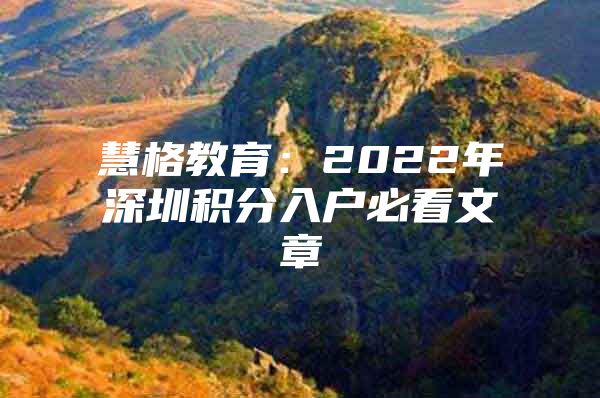 慧格教育：2022年深圳积分入户必看文章